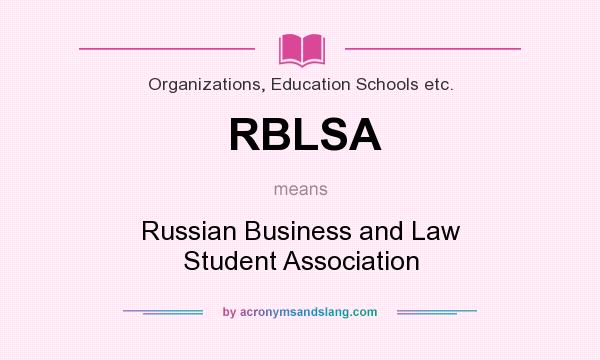 Organizations, Education Schools etc.

RBLSA

means

Russian Business and Law Student Association

by acronymsandslang.com